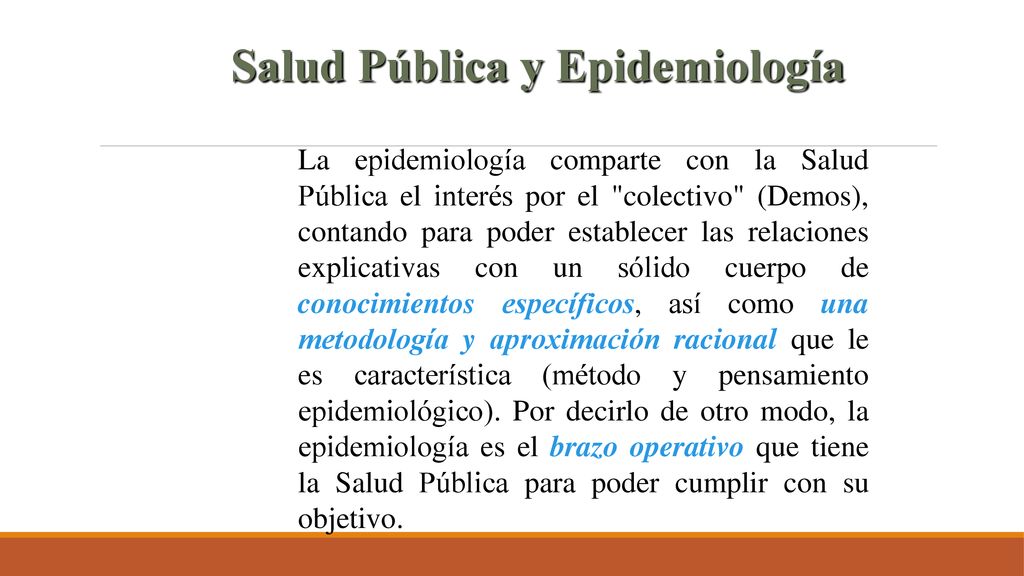 Salud Pública y Epidemiología

La epidemiología comparte con la Salud Pública el interés por el "colectivo" (Demos), contando para poder establecer las relaciones explicativas con un sólido cuerpo de conocimientos específicos, así como una metodología y aproximación racional que le es característica (método y pensamiento epidemiológico). Por decirlo de otro modo, la epidemiología es el brazo operativo que tiene la Salud Pública para poder cumplir con su objetivo.